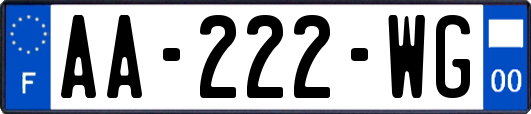 F

AA-222-WG

00